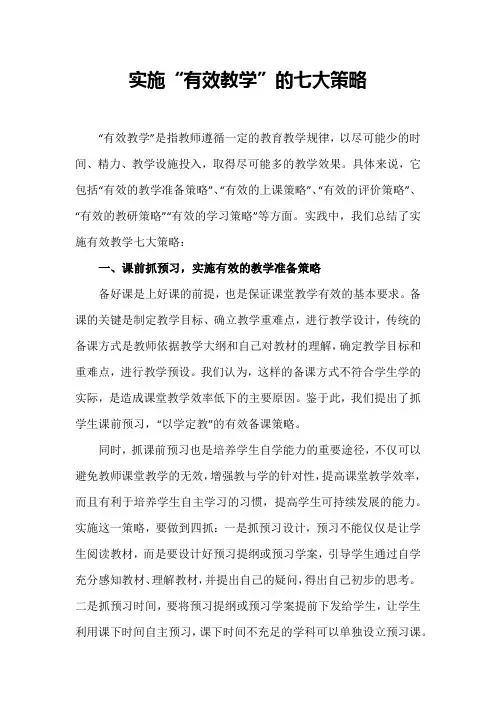 实施“有效教学”的七大策略

“有效教学”是指教师遵循一定的教育教学规律，以尽可能少的时间、精力、教学设施投入，取得尽可能多的教学效果。具体来说，它包括“有效的教学准备策略”、“有效的上课策略”、“有效的评价策略”、“有效的教研策略”“有效的学习策略”等方面。实践中，我们总结了实施有效教学七大策略：

一、课前抓预习，实施有效的教学准备策略

备好课是上好课的前提，也是保证课堂教学有效的基本要求。备课的关键是制定教学目标、确立教学重难点，进行教学设计，传统的备课方式是教师依据教学大纲和自己对教材的理解，确定教学目标和重难点，进行教学预设。我们认为，这样的备课方式不符合学生学的实际，是造成课堂教学效率低下的主要原因。鉴于此，我们提出了抓学生课前预习，“以学定教”的有效备课策略。

同时，抓课前预习也是培养学生自学能力的重要途径，不仅可以避免教师课堂教学的无效，增强教与学的针对性，提高课堂教学效率，而且有利于培养学生自主学习的习惯，提高学生可持续发展的能力。实施这一策略，要做到四抓：一是抓预习设计，预习不能仅仅是让学生阅读教材，而是要设计好预习提纲或预习学案，引导学生通过自学充分感知教材、理解教材，并提出自己的疑问，得出自己初步的思考。二是抓预习时间，要将预习提纲或预习学案提前下发给学生，让学生利用课下时间自主预习，课下时间不充足的学科可以单独设立预习课。